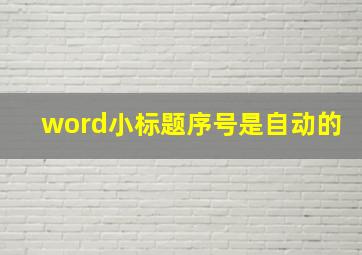 word小标题序号是自动的